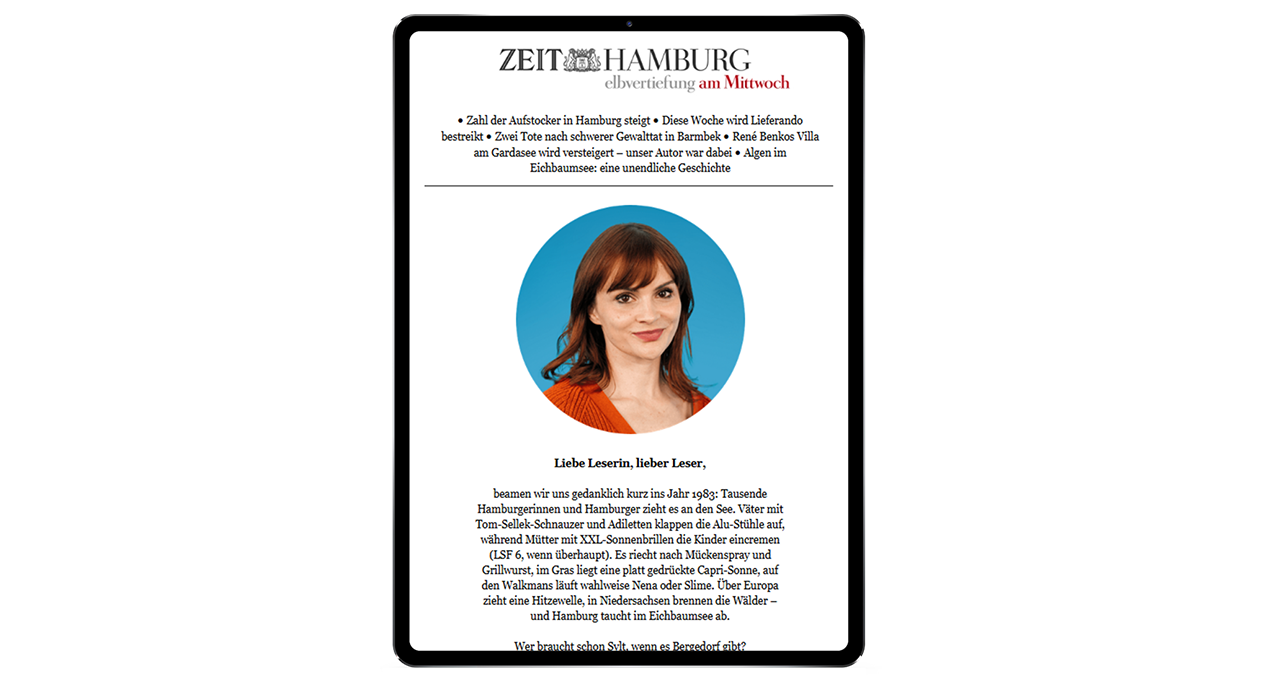 ZEIT HAMBURG
elbvertiefung am Mittwoch

• Zahl der Aufstocker in Hamburg steigt • Diese Woche wird Lieferando bestreikt • Zwei Tote nach schwerer Gewalttat in Barmbek • René Benkos Villa am Gardasee wird versteigert – unser Autor war dabei • Algen im Eichbaumsee: eine unendliche Geschichte

Liebe Leserin, lieber Leser,

beamen wir uns gedanklich kurz ins Jahr 1983: Tausende Hamburgerinnen und Hamburger zieht es an den See. Väter mit Tom-Sellek-Schnauzer und Adiletten klappen die Alu-Stühle auf, während Mütter mit XXL-Sonnenbrillen die Kinder eincremen (LSF 6, wenn überhaupt). Es riecht nach Mückenspray und Grillwurst, im Gras liegt eine platt gedrückte Capri-Sonne, auf den Walkmans läuft wahlweise Nena oder Slime. Über Europa zieht eine Hitzewelle, in Niedersachsen brennen die Wälder – und Hamburg taucht im Eichbaumsee ab.

Wer braucht schon Sylt, wenn es Bergedorf gibt?